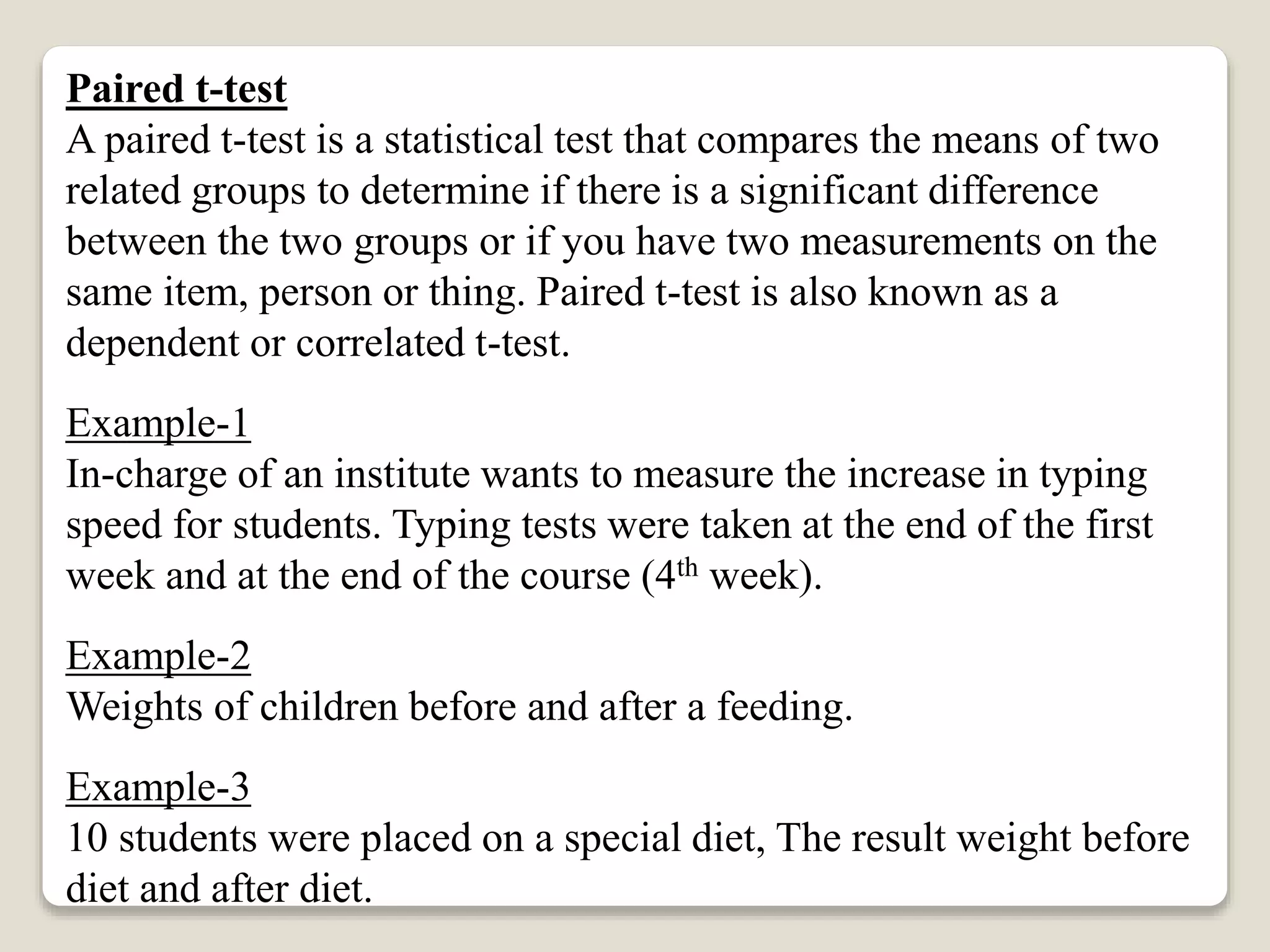 Paired t-test
A paired t-test is a statistical test that compares the means of two related groups to determine if there is a significant difference between the two groups or if you have two measurements on the same item, person or thing. Paired t-test is also known as a dependent or correlated t-test.

Example-1
In-charge of an institute wants to measure the increase in typing speed for students. Typing tests were taken at the end of the first week and at the end of the course ($4^{th}$ week).

Example-2
Weights of children before and after a feeding.

Example-3
10 students were placed on a special diet, The result weight before diet and after diet.